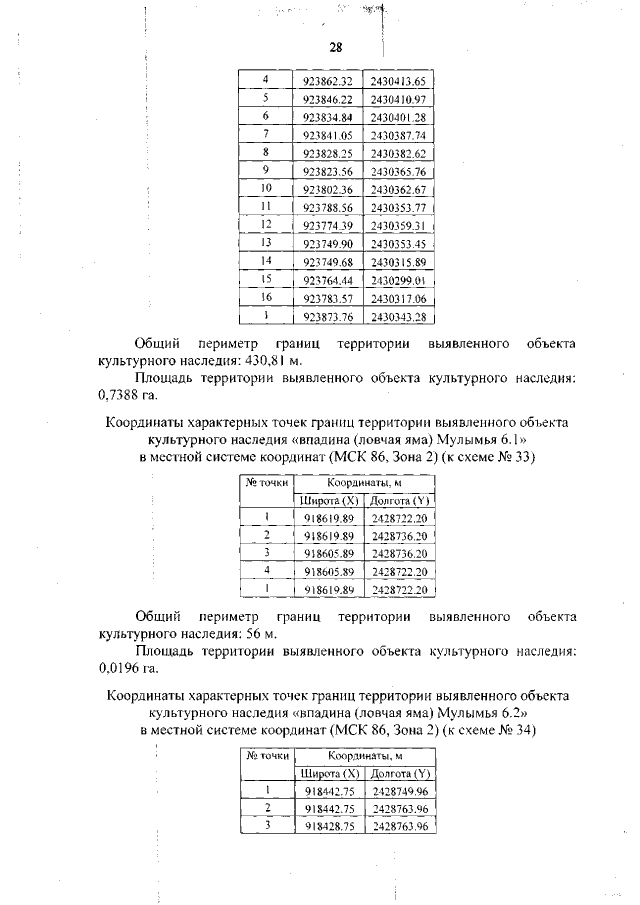 28

| 4 | 923862.32 | 2430413.65 |
|---|---|---|
| 5 | 923846.22 | 2430410.97 |
| 6 | 923834.84 | 2430401.28 |
| 7 | 923841.05 | 2430387.74 |
| 8 | 923828.25 | 2430382.62 |
| 9 | 923823.56 | 2430365.76 |
| 10 | 923802.36 | 2430362.67 |
| 11 | 923788.56 | 2430353.77 |
| 12 | 923774.39 | 2430359.31 |
| 13 | 923749.90 | 2430353.45 |
| 14 | 923749.68 | 2430315.89 |
| 15 | 923764.44 | 2430299.01 |
| 16 | 923783.57 | 2430317.06 |
| 1 | 923873.76 | 2430343.28 |

Общий периметр границ территории выявленного объекта культурного наследия: 430,81 м.

Площадь территории выявленного объекта культурного наследия: 0,7388 га.

Координаты характерных точек границ территории выявленного объекта культурного наследия «впадина (ловчая яма) Мулымья 6.1» в местной системе координат (МСК 86, Зона 2) (к схеме № 33)

| № точки | Координаты, м | |
|---|---|---|
| | Широта (X) | Долгота (Y) |
| 1 | 918619.89 | 2428722.20 |
| 2 | 918619.89 | 2428736.20 |
| 3 | 918605.89 | 2428736.20 |
| 4 | 918605.89 | 2428722.20 |
| 1 | 918619.89 | 2428722.20 |

Общий периметр границ территории выявленного объекта культурного наследия: 56 м.

Площадь территории выявленного объекта культурного наследия: 0,0196 га.

Координаты характерных точек границ территории выявленного объекта культурного наследия «впадина (ловчая яма) Мулымья 6.2» в местной системе координат (МСК 86, Зона 2) (к схеме № 34)

| № точки | Координаты, м | |
|---|---|---|
| | Широта (X) | Долгота (Y) |
| 1 | 918442.75 | 2428749.96 |
| 2 | 918442.75 | 2428763.96 |
| 3 | 918428.75 | 2428763.96 |